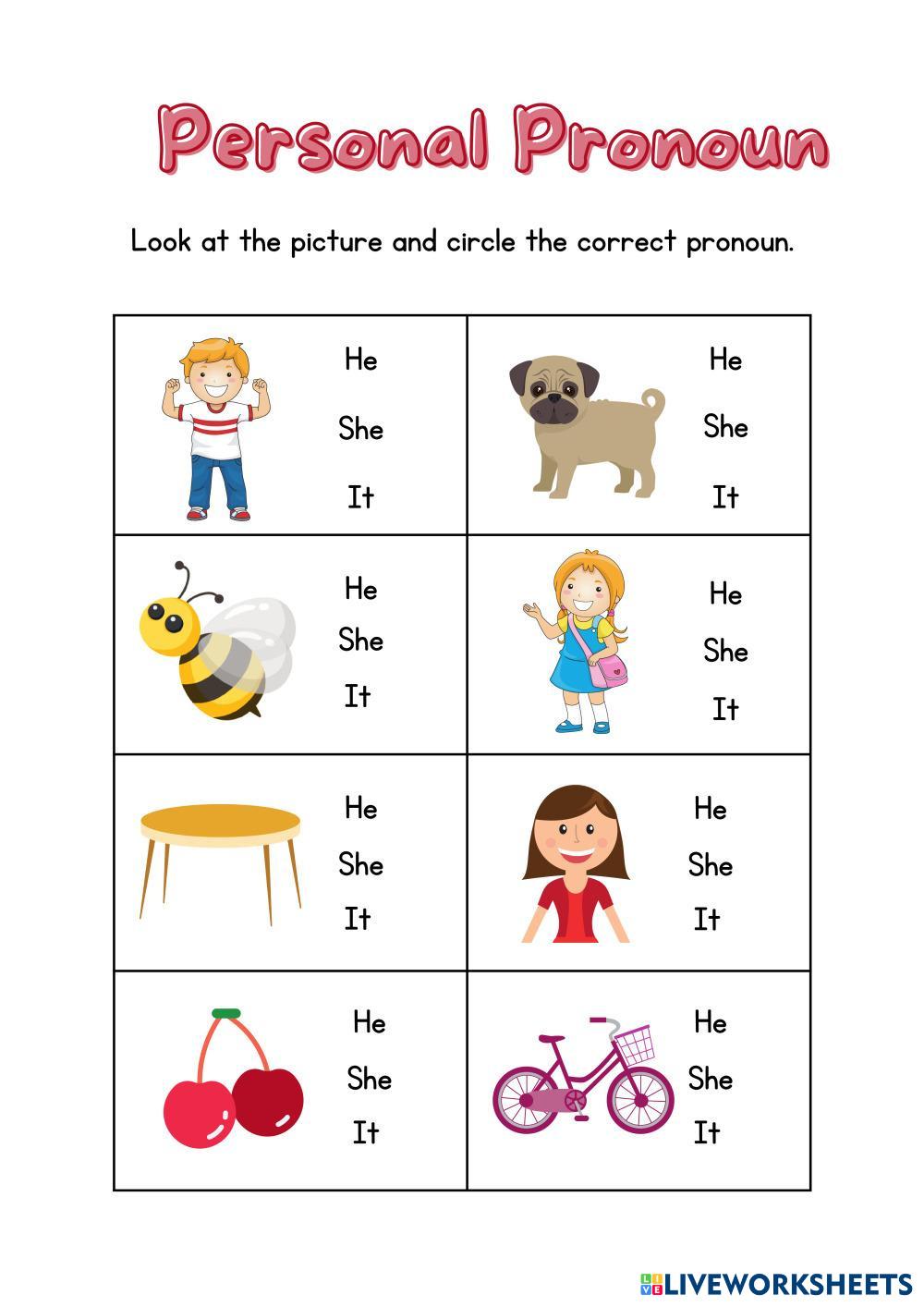 Personal Pronoun

Look at the picture and circle the correct pronoun.

| He She It | He She It |
|---|---|
| He She It | He She It |
| He She It | He She It |
| He She It | He She It |

LIVEWORKSHEETS